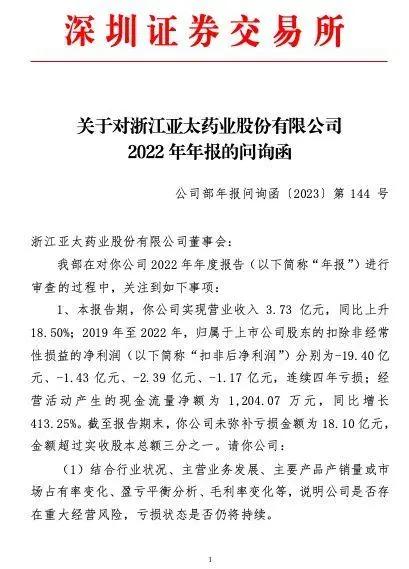 深圳证券交易所

关于对浙江亚太药业股份有限公司
2022 年年报的问询函

公司部年报问询函〔2023〕第 144 号

浙江亚太药业股份有限公司董事会：

我部在对你公司 2022 年年度报告（以下简称“年报”）进行审查的过程中，关注到如下事项：

1、本报告期，你公司实现营业收入 3.73 亿元，同比上升 18.50%；2019 年至 2022 年，归属于上市公司股东的扣除非经常性损益的净利润（以下简称“扣非后净利润”）分别为-19.40 亿元、-1.43 亿元、-2.39 亿元、-1.17 亿元，连续四年亏损；经营活动产生的现金流量净额为 1,204.07 万元，同比增长 413.25%。截至报告期末，你公司未弥补亏损金额为 18.10 亿元，金额超过实收股本总额三分之一。请你公司：

（1）结合行业状况、主营业务发展、主要产品产销量或市场占有率变化、盈亏平衡分析、毛利率变化等，说明公司是否存在重大经营风险，亏损状态是否仍将持续。

1